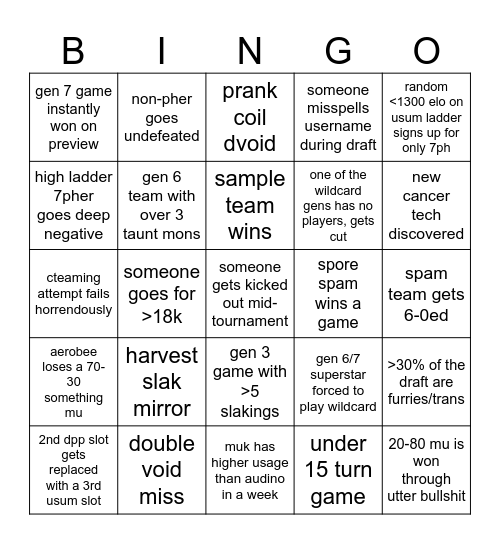 | B | I | N | G | O |
|---|---|---|---|---|
| gen 7 game instantly won on preview | non-pher goes undefeated | prank coil dvoid | someone misspells username during draft | random <1300 elo on usum ladder signs up for only 7ph |
| high ladder 7pher goes deep negative | gen 6 team with over 3 taunt mons | sample team wins | one of the wildcard gens has no players, gets cut | new cancer tech discovered |
| cteaming attempt fails horrendously | someone goes for >18k | someone gets kicked out mid-tournament | spore spam wins a game | spam team gets 6-0ed |
| aerobee loses a 70-30 something mu | harvest slak mirror | gen 3 game with >5 slakings | gen 6/7 superstar forced to play wildcard | >30% of the draft are furries/trans |
| 2nd dpp slot gets replaced with a 3rd usum slot | double void miss | muk has higher usage than audino in a week | under 15 turn game | 20-80 mu is won through utter bullshit |